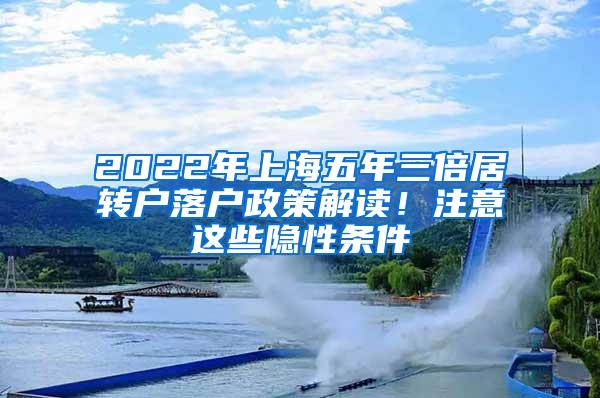 2022年上海五年三倍居转户落户政策解读！注意这些隐性条件